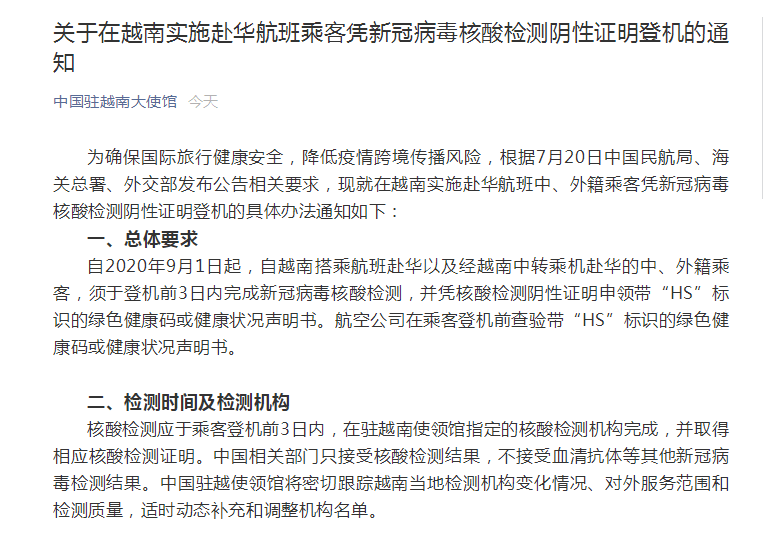 关于在越南实施赴华航班乘客凭新冠病毒核酸检测阴性证明登机的通知

中国驻越南大使馆 今天

为确保国际旅行健康安全，降低疫情跨境传播风险，根据7月20日中国民航局、海关总署、外交部发布公告相关要求，现就在越南实施赴华航班中、外籍乘客凭新冠病毒核酸检测阴性证明登机的具体办法通知如下：

一、总体要求

自2020年9月1日起，自越南搭乘航班赴华以及经越南中转乘机赴华的中、外籍乘客，须于登机前3日内完成新冠病毒核酸检测，并凭核酸检测阴性证明申领带“HS”标识的绿色健康码或健康状况声明书。航空公司在乘客登机前查验带“HS”标识的绿色健康码或健康状况声明书。

二、检测时间及检测机构

核酸检测应于乘客登机前3日内，在驻越南使领馆指定的核酸检测机构完成，并取得相应核酸检测证明。中国相关部门只接受核酸检测结果，不接受血清抗体等其他新冠病毒检测结果。中国驻越使领馆将密切跟踪越南当地检测机构变化情况、对外服务范围和检测质量，适时动态补充和调整机构名单。